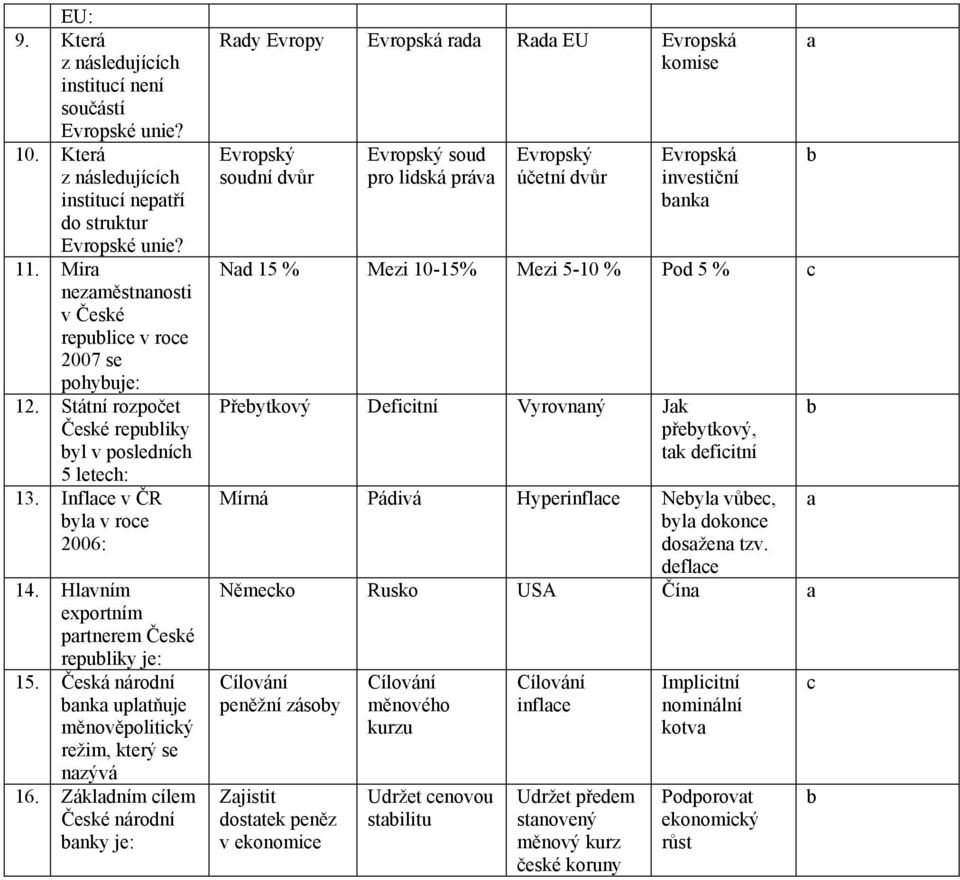 |  | EU: |  |  |  |  |  |
|---|---|---|---|---|---|---|
| 9. | Která z následujících institucí není součástí Evropské unie? | Rady Evropy | Evropská rada | Rada EU | Evropská komise | a |
| 10. | Která z následujících institucí nepatří do struktur Evropské unie? | Evropský soudní dvůr | Evropský soud pro lidská práva | Evropský účetní dvůr | Evropská investiční banka | b |
| 11. | Mira nezaměstnanosti v České republice v roce 2007 se pohybuje: | Nad 15 % | Mezi 10-15% | Mezi 5-10 % | Pod 5 % | c |
| 12. | Státní rozpočet České republiky byl v posledních 5 letech: | Přebytkový | Deficitní | Vyrovnaný | Jak přebytkový, tak deficitní | b |
| 13. | Inflace v ČR byla v roce 2006: | Mírná | Pádivá | Hyperinflace | Nebyla vůbec, byla dokonce dosažena tzv. deflace | a |
| 14. | Hlavním exportním partnerem České republiky je: | Německo | Rusko | USA | Čína | a |
| 15. | Česká národní banka uplatňuje měnověpolitický režim, který se nazývá | Cílování peněžní zásoby | Cílování měnového kurzu | Cílování inflace | Implicitní nominální kotva | c |
| 16. | Základním cílem České národní banky je: | Zajistit dostatek peněz v ekonomice | Udržet cenovou stabilitu | Udržet předem stanovený měnový kurz české koruny | Podporovat ekonomický růst | b |